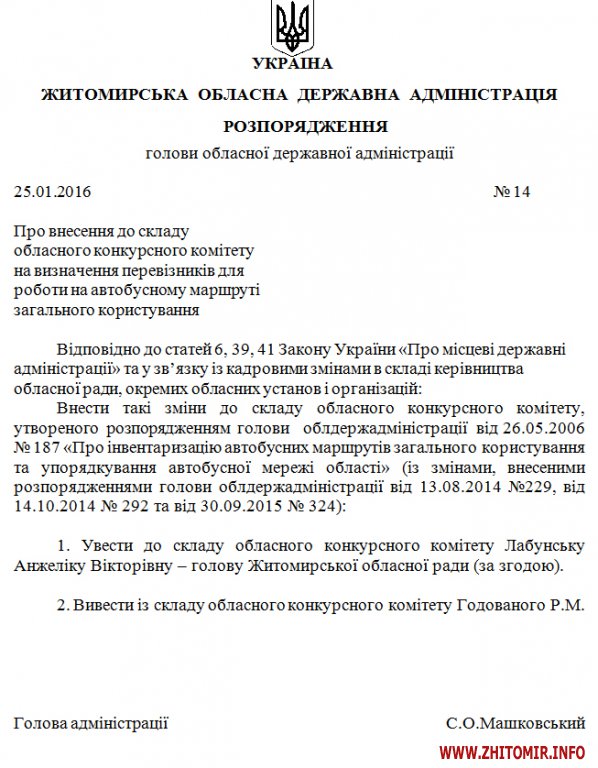 УКРАЇНА

ЖИТОМИРСЬКА ОБЛАСНА ДЕРЖАВНА АДМІНІСТРАЦІЯ

РОЗПОРЯДЖЕННЯ

голови обласної державної адміністрації

25.01.2016 № 14

Про внесення до складу обласного конкурсного комітету на визначення перевізників для роботи на автобусному маршруті загального користування

Відповідно до статей 6, 39, 41 Закону України «Про місцеві державні адміністрації» та у зв'язку із кадровими змінами в складі керівництва обласної ради, окремих обласних установ і організацій:

Внести такі зміни до складу обласного конкурсного комітету, утвореного розпорядженням голови облдержадміністрації від 26.05.2006 № 187 «Про інвентаризацію автобусних маршрутів загального користування та упорядкування автобусної мережі області» (із змінами, внесеними розпорядженнями голови облдержадміністрації від 13.08.2014 №229, від 14.10.2014 № 292 та від 30.09.2015 № 324):

1. Увести до складу обласного конкурсного комітету Лабунську Анжеліку Вікторівну – голову Житомирської обласної ради (за згодою).

2. Вивести із складу обласного конкурсного комітету Годованого Р.М.

Голова адміністрації С.О.Машковський

WWW.ZHITOMIR.INFO